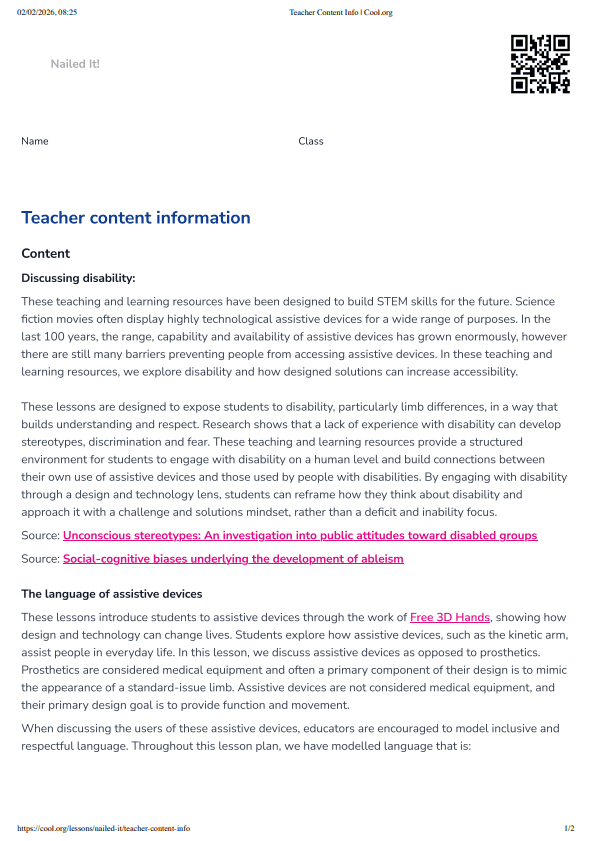 02/02/2026, 08:25 Teacher Content Info | Cool.org

Nailed It!

Name Class

Teacher content information

Content

Discussing disability:

These teaching and learning resources have been designed to build STEM skills for the future. Science fiction movies often display highly technological assistive devices for a wide range of purposes. In the last 100 years, the range, capability and availability of assistive devices has grown enormously, however there are still many barriers preventing people from accessing assistive devices. In these teaching and learning resources, we explore disability and how designed solutions can increase accessibility.

These lessons are designed to expose students to disability, particularly limb differences, in a way that builds understanding and respect. Research shows that a lack of experience with disability can develop stereotypes, discrimination and fear. These teaching and learning resources provide a structured environment for students to engage with disability on a human level and build connections between their own use of assistive devices and those used by people with disabilities. By engaging with disability through a design and technology lens, students can reframe how they think about disability and approach it with a challenge and solutions mindset, rather than a deficit and inability focus.

Source: Unconscious stereotypes: An investigation into public attitudes toward disabled groups

Source: Social-cognitive biases underlying the development of ableism

The language of assistive devices

These lessons introduce students to assistive devices through the work of Free 3D Hands, showing how design and technology can change lives. Students explore how assistive devices, such as the kinetic arm, assist people in everyday life. In this lesson, we discuss assistive devices as opposed to prosthetics. Prosthetics are considered medical equipment and often a primary component of their design is to mimic the appearance of a standard-issue limb. Assistive devices are not considered medical equipment, and their primary design goal is to provide function and movement.

When discussing the users of these assistive devices, educators are encouraged to model inclusive and respectful language. Throughout this lesson plan, we have modelled language that is:

https://cool.org/lessons/nailed-it/teacher-content-info 1/2